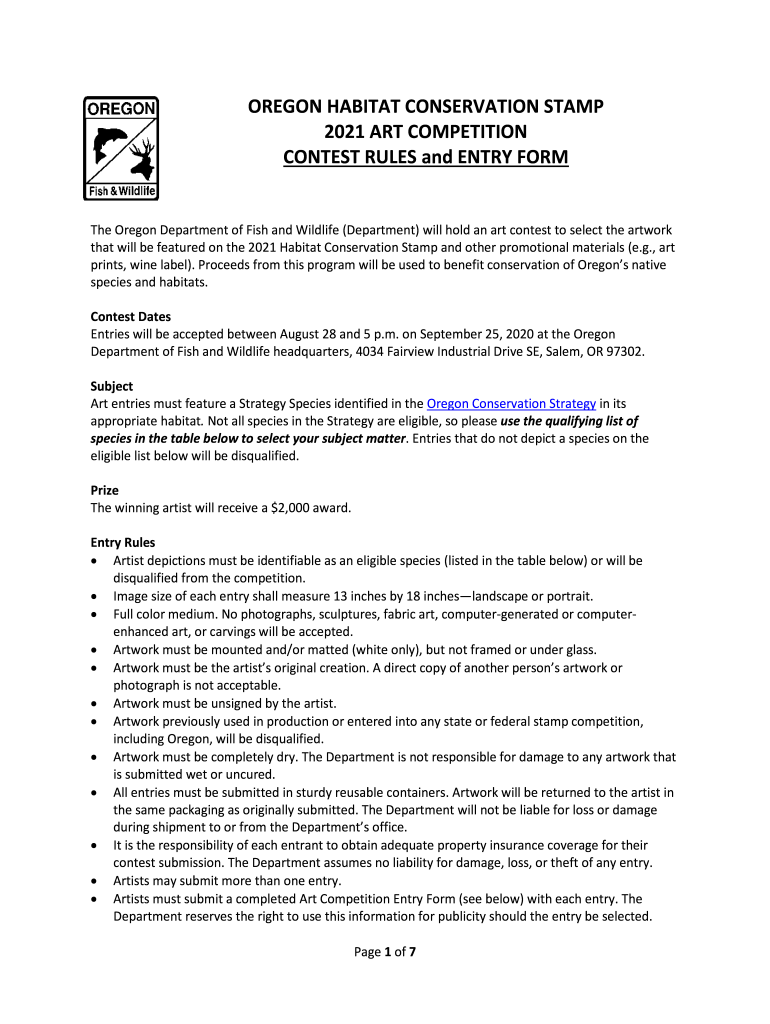 OREGON
Fish & Wildlife

OREGON HABITAT CONSERVATION STAMP
2021 ART COMPETITION
CONTEST RULES and ENTRY FORM

The Oregon Department of Fish and Wildlife (Department) will hold an art contest to select the artwork that will be featured on the 2021 Habitat Conservation Stamp and other promotional materials (e.g., art prints, wine label). Proceeds from this program will be used to benefit conservation of Oregon's native species and habitats.

Contest Dates
Entries will be accepted between August 28 and 5 p.m. on September 25, 2020 at the Oregon Department of Fish and Wildlife headquarters, 4034 Fairview Industrial Drive SE, Salem, OR 97302.

Subject
Art entries must feature a Strategy Species identified in the Oregon Conservation Strategy in its appropriate habitat. Not all species in the Strategy are eligible, so please use the qualifying list of species in the table below to select your subject matter. Entries that do not depict a species on the eligible list below will be disqualified.

Prize
The winning artist will receive a $2,000 award.

Entry Rules
• Artist depictions must be identifiable as an eligible species (listed in the table below) or will be disqualified from the competition.
• Image size of each entry shall measure 13 inches by 18 inches—landscape or portrait.
• Full color medium. No photographs, sculptures, fabric art, computer-generated or computer-enhanced art, or carvings will be accepted.
• Artwork must be mounted and/or matted (white only), but not framed or under glass.
• Artwork must be the artist's original creation. A direct copy of another person's artwork or photograph is not acceptable.
• Artwork must be unsigned by the artist.
• Artwork previously used in production or entered into any state or federal stamp competition, including Oregon, will be disqualified.
• Artwork must be completely dry. The Department is not responsible for damage to any artwork that is submitted wet or uncured.
• All entries must be submitted in sturdy reusable containers. Artwork will be returned to the artist in the same packaging as originally submitted. The Department will not be liable for loss or damage during shipment to or from the Department's office.
• It is the responsibility of each entrant to obtain adequate property insurance coverage for their contest submission. The Department assumes no liability for damage, loss, or theft of any entry.
• Artists may submit more than one entry.
• Artists must submit a completed Art Competition Entry Form (see below) with each entry. The Department reserves the right to use this information for publicity should the entry be selected.

Page 1 of 7